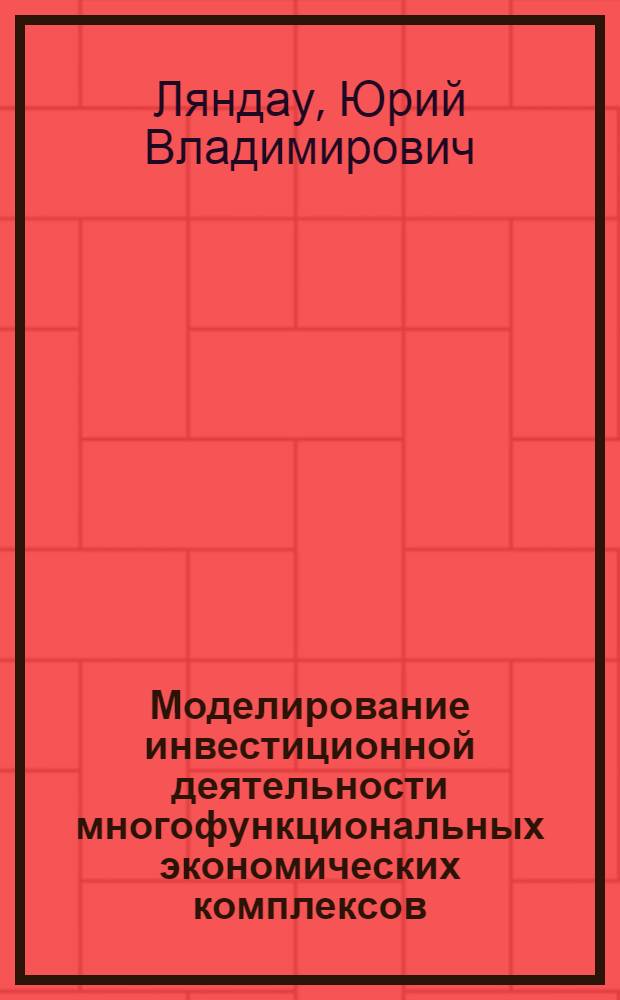 Ляндау, Юрий Владимирович

Моделирование инвестиционной деятельности многофункциональных экономических комплексов